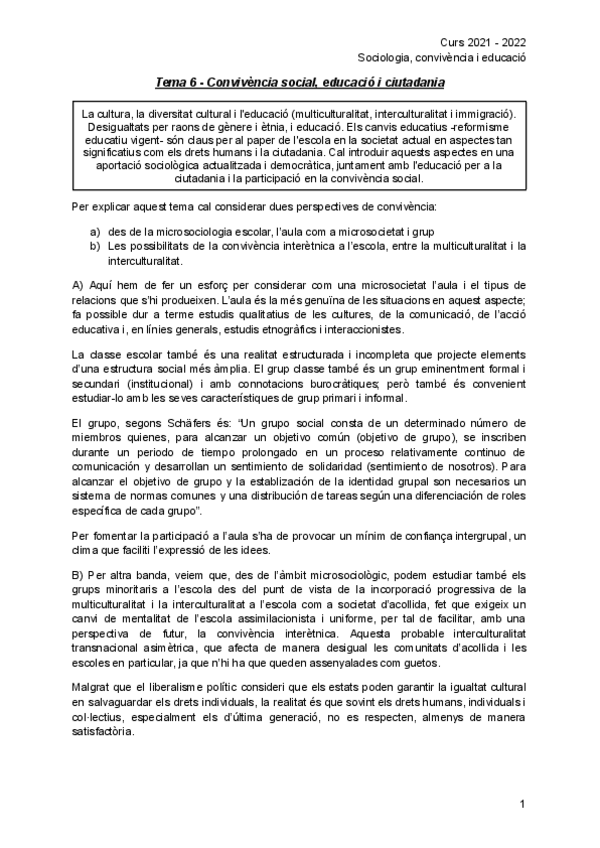 Curs 2021 - 2022
Sociologia, convivència i educació

Tema 6 - Convivència social, educació i ciutadania

La cultura, la diversitat cultural i l'educació (multiculturalitat, interculturalitat i immigració). Desigualtats per raons de gènere i ètnia, i educació. Els canvis educatius -reformisme educatiu vigent- són claus per al paper de l'escola en la societat actual en aspectes tan significatius com els drets humans i la ciutadania. Cal introduir aquests aspectes en una aportació sociològica actualitzada i democràtica, juntament amb l'educació per a la ciutadania i la participació en la convivència social.

Per explicar aquest tema cal considerar dues perspectives de convivència:

a) des de la microsociologia escolar, l'aula com a microsocietat i grup
b) Les possibilitats de la convivència interètnica a l'escola, entre la multiculturalitat i la interculturalitat.

A) Aquí hem de fer un esforç per considerar com una microsocietat l'aula i el tipus de relacions que s'hi produeixen. L'aula és la més genuïna de les situacions en aquest aspecte; fa possible dur a terme estudis qualitatius de les cultures, de la comunicació, de l'acció educativa i, en línies generals, estudis etnogràfics i interaccionistes.

La classe escolar també és una realitat estructurada i incompleta que projecte elements d'una estructura social més àmplia. El grup classe també és un grup eminentment formal i secundari (institucional) i amb connotacions burocràtiques; però també és convenient estudiar-lo amb les seves característiques de grup primari i informal.

El grupo, segons Schäfers és: "Un grupo social consta de un determinado número de miembros quienes, para alcanzar un objetivo común (objetivo de grupo), se inscriben durante un periodo de tiempo prolongado en un proceso relativamente continuo de comunicación y desarrollan un sentimiento de solidaridad (sentimiento de nosotros). Para alcanzar el objetivo de grupo y la establización de la identidad grupal son necesarios un sistema de normas comunes y una distribución de tareas según una diferenciación de roles específica de cada grupo".

Per fomentar la participació a l'aula s'ha de provocar un mínim de confiança intergrupal, un clima que faciliti l'expressió de les idees.

B) Per altra banda, veiem que, des de l'àmbit microsociològic, podem estudiar també els grups minoritaris a l'escola des del punt de vista de la incorporació progressiva de la multiculturalitat i la interculturalitat a l'escola com a societat d'acollida, fet que exigeix un canvi de mentalitat de l'escola assimilacionista i uniforme, per tal de facilitar, amb una perspectiva de futur, la convivència interètnica. Aquesta probable interculturalitat transnacional asimètrica, que afecta de manera desigual les comunitats d'acollida i les escoles en particular, ja que n'hi ha que queden assenyalades com guetos.

Malgrat que el liberalisme polític consideri que els estats poden garantir la igualtat cultural en salvaguardar els drets individuals, la realitat és que sovint els drets humans, individuals i col·lectius, especialment els d'última generació, no es respecten, almenys de manera satisfactòria.

1